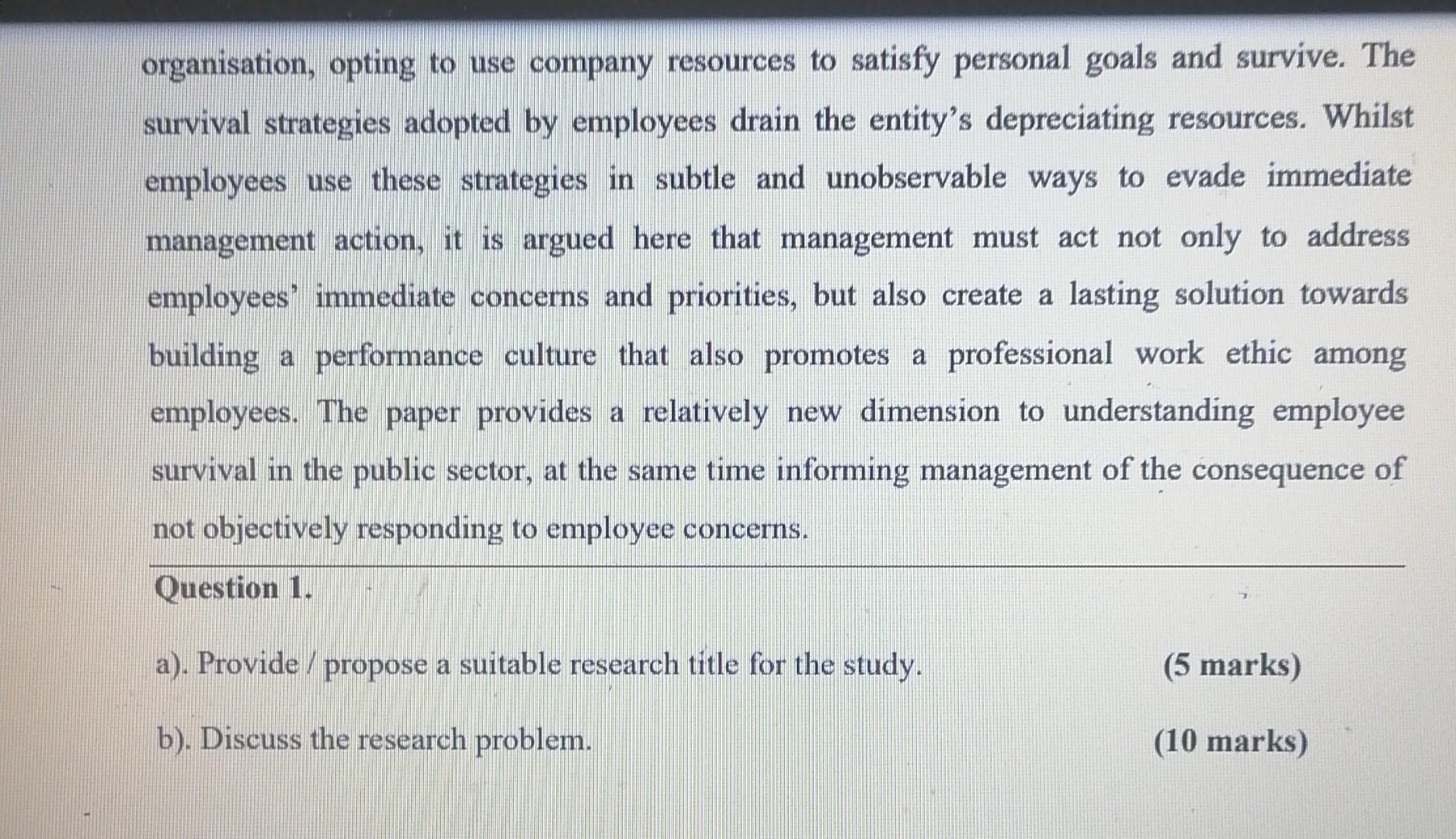 organisation, opting to use company resources to satisfy personal goals and survive. The survival strategies adopted by employees drain the entity's depreciating resources. Whilst employees use these strategies in subtle and unobservable ways to evade immediate management action, it is argued here that management must act not only to address employees' immediate concerns and priorities, but also create a lasting solution towards building a performance culture that also promotes a professional work ethic among employees. The paper provides a relatively new dimension to understanding employee survival in the public sector, at the same time informing management of the consequence of not objectively responding to employee concerns.

Question 1.

a). Provide / propose a suitable research title for the study. (5 marks)

b). Discuss the research problem. (10 marks)